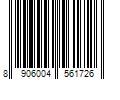 8 906004 561726